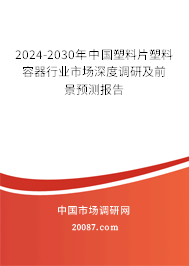 2024-2030年中国塑料片塑料容器行业市场深度调研及前景预测报告

中国市场调研网

20087.com